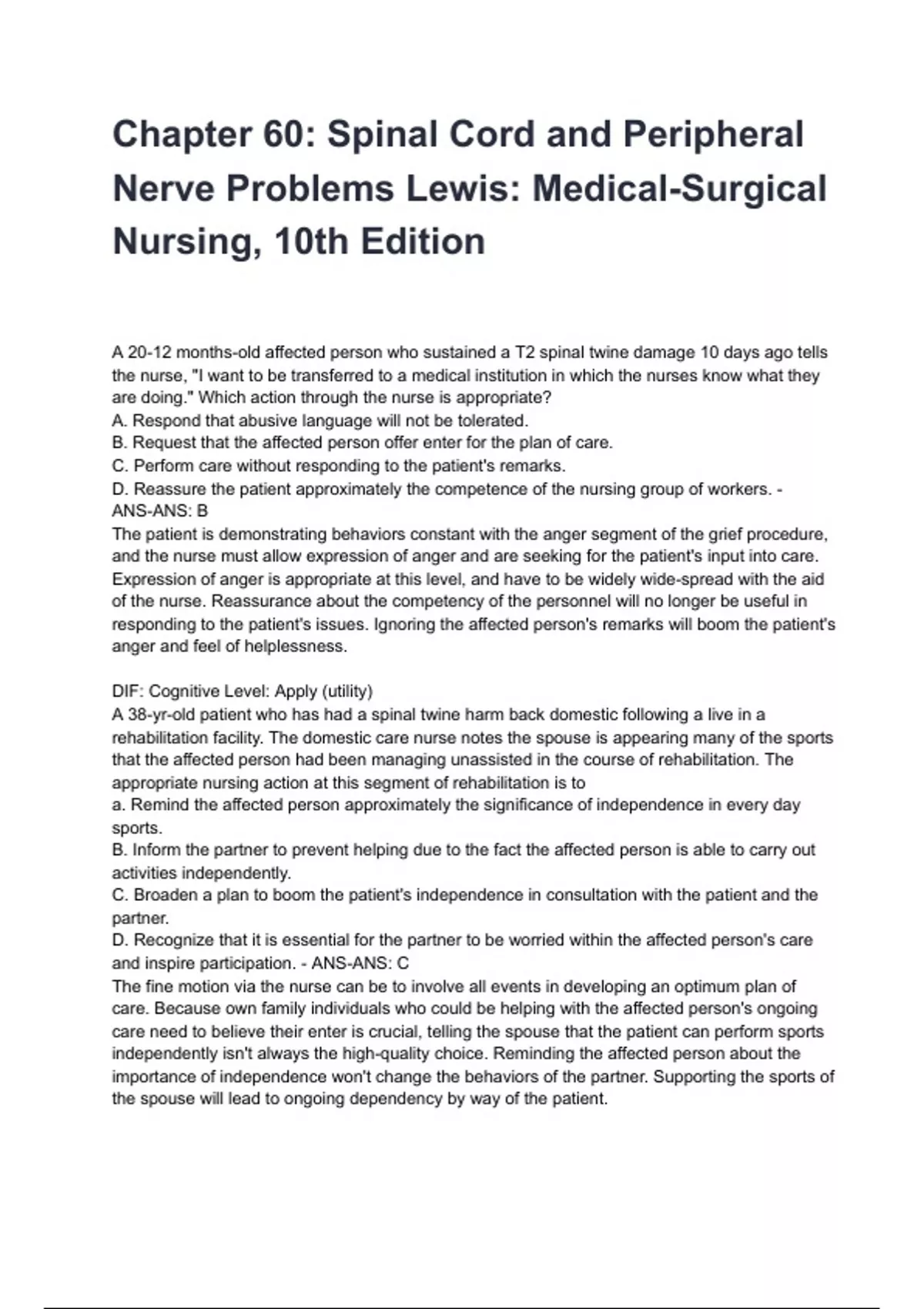 Chapter 60: Spinal Cord and Peripheral Nerve Problems Lewis: Medical-Surgical Nursing, 10th Edition

A 20-12 months-old affected person who sustained a T2 spinal twine damage 10 days ago tells the nurse, "I want to be transferred to a medical institution in which the nurses know what they are doing." Which action through the nurse is appropriate?
A. Respond that abusive language will not be tolerated.
B. Request that the affected person offer enter for the plan of care.
C. Perform care without responding to the patient's remarks.
D. Reassure the patient approximately the competence of the nursing group of workers. - ANS-ANS: B
The patient is demonstrating behaviors constant with the anger segment of the grief procedure, and the nurse must allow expression of anger and are seeking for the patient's input into care. Expression of anger is appropriate at this level, and have to be widely wide-spread with the aid of the nurse. Reassurance about the competency of the personnel will no longer be useful in responding to the patient's issues. Ignoring the affected person's remarks will boom the patient's anger and feel of helplessness.

DIF: Cognitive Level: Apply (utility)
A 38-yr-old patient who has had a spinal twine harm back domestic following a live in a rehabilitation facility. The domestic care nurse notes the spouse is appearing many of the sports that the affected person had been managing unassisted in the course of rehabilitation. The appropriate nursing action at this segment of rehabilitation is to
a. Remind the affected person approximately the significance of independence in every day sports.
B. Inform the partner to prevent helping due to the fact the affected person is able to carry out activities independently.
C. Broaden a plan to boom the patient's independence in consultation with the patient and the partner.
D. Recognize that it is essential for the partner to be worried within the affected person's care and inspire participation. - ANS-ANS: C
The fine motion via the nurse can be to involve all events in developing an optimum plan of care. Because own family individuals who could be helping with the affected person's ongoing care need to believe their enter is crucial, telling the spouse that the patient can perform sports independently isn't always the high-quality choice. Reminding the affected person about the importance of independence won't change the behaviors of the partner. Supporting the sports of the spouse will lead to ongoing dependency by way of the patient.